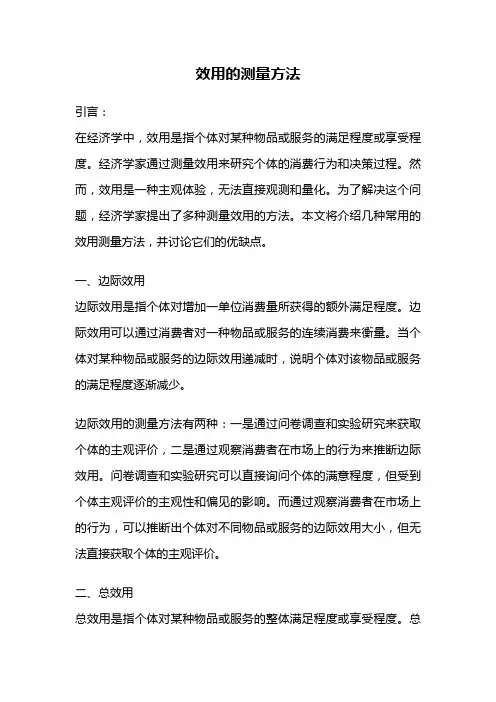 效用的测量方法

引言：

在经济学中，效用是指个体对某种物品或服务的满足程度或享受程度。经济学家通过测量效用来研究个体的消费行为和决策过程。然而，效用是一种主观体验，无法直接观测和量化。为了解决这个问题，经济学家提出了多种测量效用的方法。本文将介绍几种常用的效用测量方法，并讨论它们的优缺点。

一、边际效用

边际效用是指个体对增加一单位消费量所获得的额外满足程度。边际效用可以通过消费者对一种物品或服务的连续消费来衡量。当个体对某种物品或服务的边际效用递减时，说明个体对该物品或服务的满足程度逐渐减少。

边际效用的测量方法有两种：一是通过问卷调查和实验研究来获取个体的主观评价，二是通过观察消费者在市场上的行为来推断边际效用。问卷调查和实验研究可以直接询问个体的满意程度，但受到个体主观评价的主观性和偏见的影响。而通过观察消费者在市场上的行为，可以推断出个体对不同物品或服务的边际效用大小，但无法直接获取个体的主观评价。

二、总效用

总效用是指个体对某种物品或服务的整体满足程度或享受程度。总